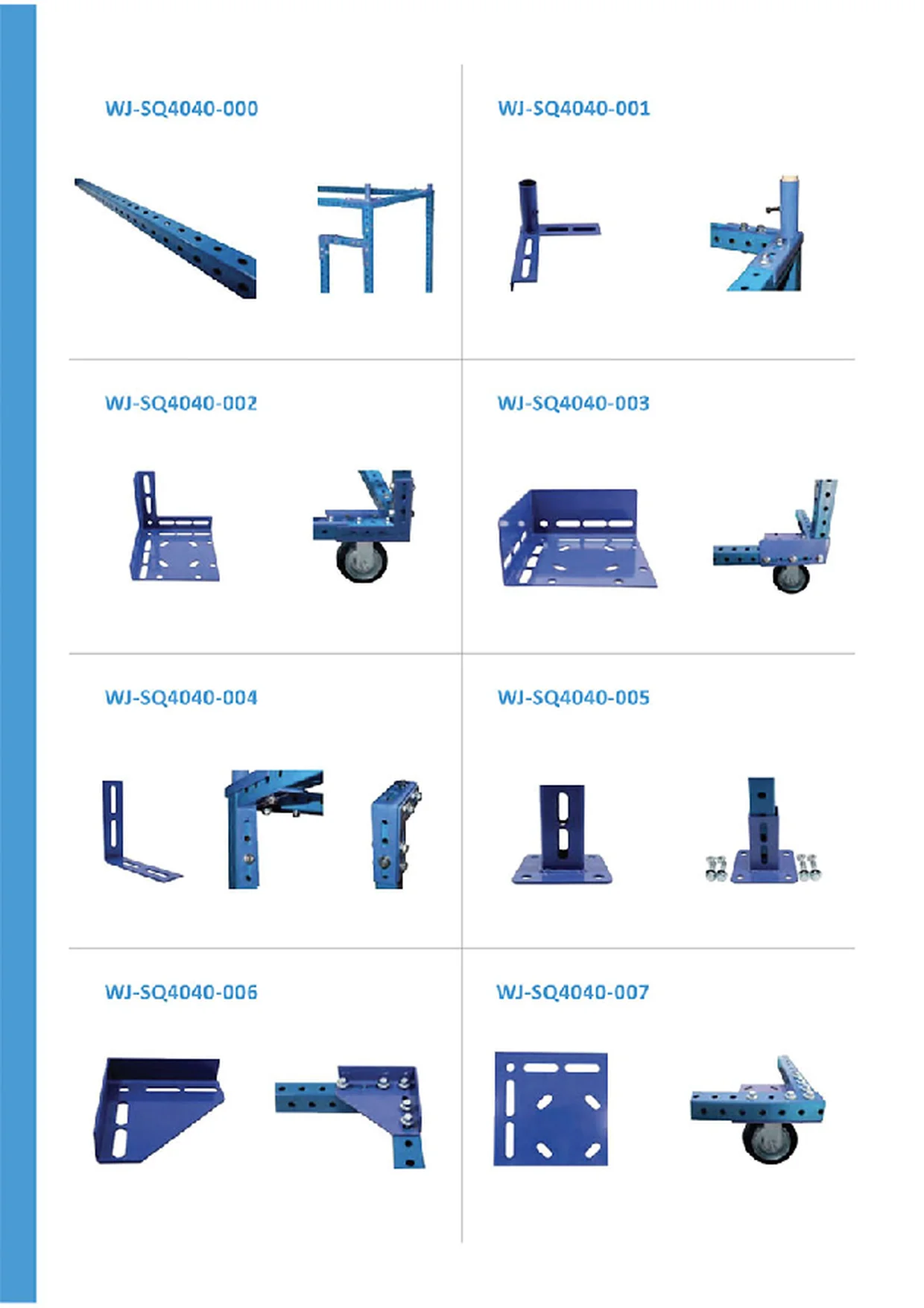 WJ-SQ4040-000

WJ-SQ4040-001

WJ-SQ4040-002

WJ-SQ4040-003

WJ-SQ4040-004

WJ-SQ4040-005

WJ-SQ4040-006

WJ-SQ4040-007